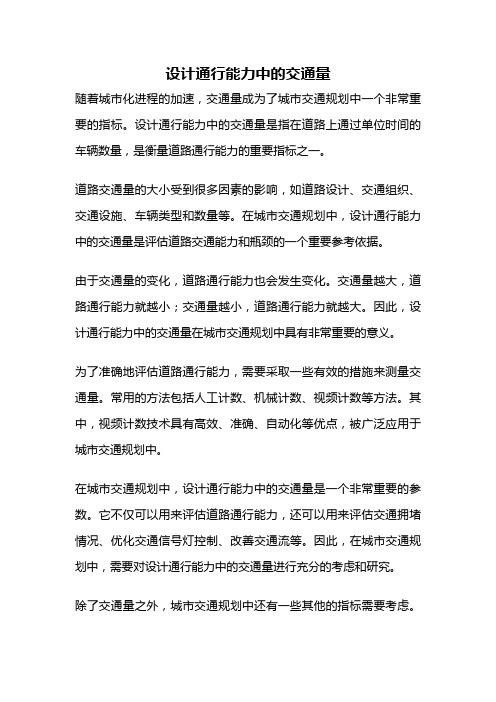 设计通行能力中的交通量

随着城市化进程的加速，交通量成为了城市交通规划中一个非常重要的指标。设计通行能力中的交通量是指在道路上通过单位时间的车辆数量，是衡量道路通行能力的重要指标之一。

道路交通量的大小受到很多因素的影响，如道路设计、交通组织、交通设施、车辆类型和数量等。在城市交通规划中，设计通行能力中的交通量是评估道路交通能力和瓶颈的一个重要参考依据。

由于交通量的变化，道路通行能力也会发生变化。交通量越大，道路通行能力就越小；交通量越小，道路通行能力就越大。因此，设计通行能力中的交通量在城市交通规划中具有非常重要的意义。

为了准确地评估道路通行能力，需要采取一些有效的措施来测量交通量。常用的方法包括人工计数、机械计数、视频计数等方法。其中，视频计数技术具有高效、准确、自动化等优点，被广泛应用于城市交通规划中。

在城市交通规划中，设计通行能力中的交通量是一个非常重要的参数。它不仅可以用来评估道路通行能力，还可以用来评估交通拥堵情况、优化交通信号灯控制、改善交通流等。因此，在城市交通规划中，需要对设计通行能力中的交通量进行充分的考虑和研究。

除了交通量之外，城市交通规划中还有一些其他的指标需要考虑。